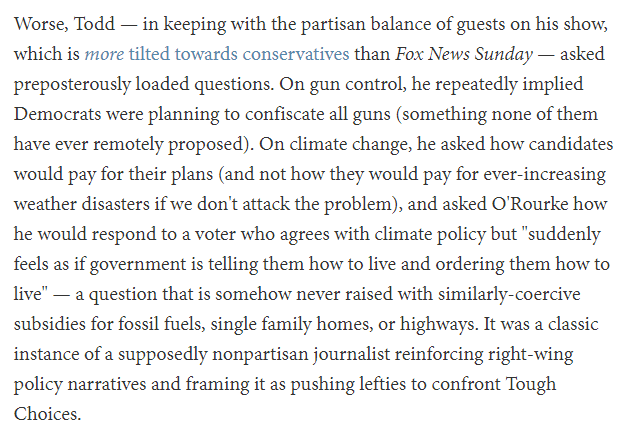 Worse, Todd — in keeping with the partisan balance of guests on his show, which is more tilted towards conservatives than Fox News Sunday — asked preposterously loaded questions. On gun control, he repeatedly implied Democrats were planning to confiscate all guns (something none of them have ever remotely proposed). On climate change, he asked how candidates would pay for their plans (and not how they would pay for ever-increasing weather disasters if we don't attack the problem), and asked O'Rourke how he would respond to a voter who agrees with climate policy but "suddenly feels as if government is telling them how to live and ordering them how to live" — a question that is somehow never raised with similarly-coercive subsidies for fossil fuels, single family homes, or highways. It was a classic instance of a supposedly nonpartisan journalist reinforcing right-wing policy narratives and framing it as pushing lefties to confront Tough Choices.